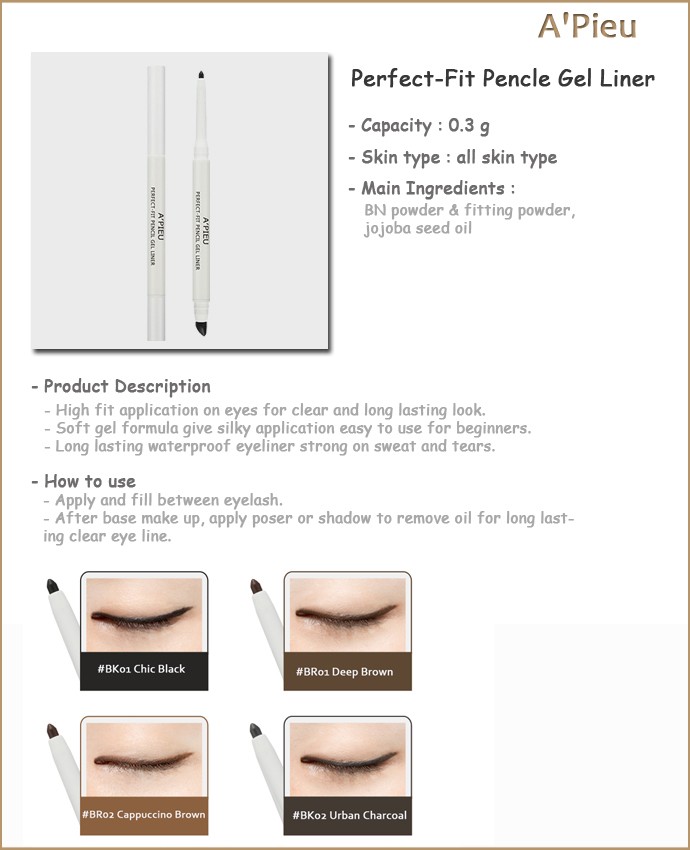 A'Pieu

A'PIEU
PERFECT-FIT PENCIL GEL LINER

A'PIEU
PERFECT-FIT PENCIL GEL LINER

Perfect-Fit Pencle Gel Liner

- Capacity : 0.3 g

- Skin type : all skin type

- Main Ingredients :
BN powder & fitting powder, jojoba seed oil

- Product Description
- High fit application on eyes for clear and long lasting look.
- Soft gel formula give silky application easy to use for beginners.
- Long lasting waterproof eyeliner strong on sweat and tears.

- How to use
- Apply and fill between eyelash.
- After base make up, apply poser or shadow to remove oil for long lasting clear eye line.

#BK01 Chic Black

#BR01 Deep Brown

#BR02 Cappuccino Brown

#BK02 Urban Charcoal